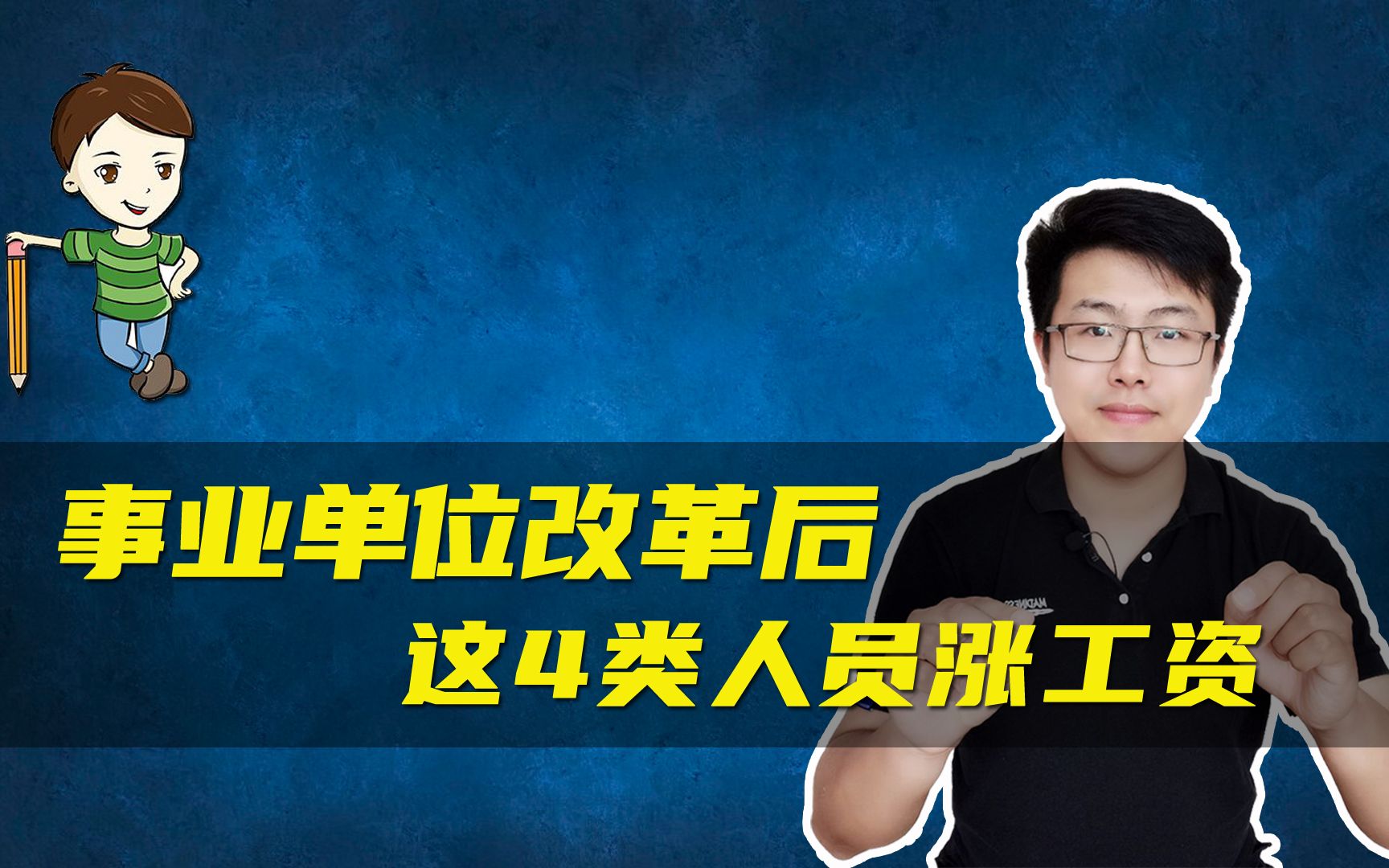 事业单位改革后
这4类人员涨工资